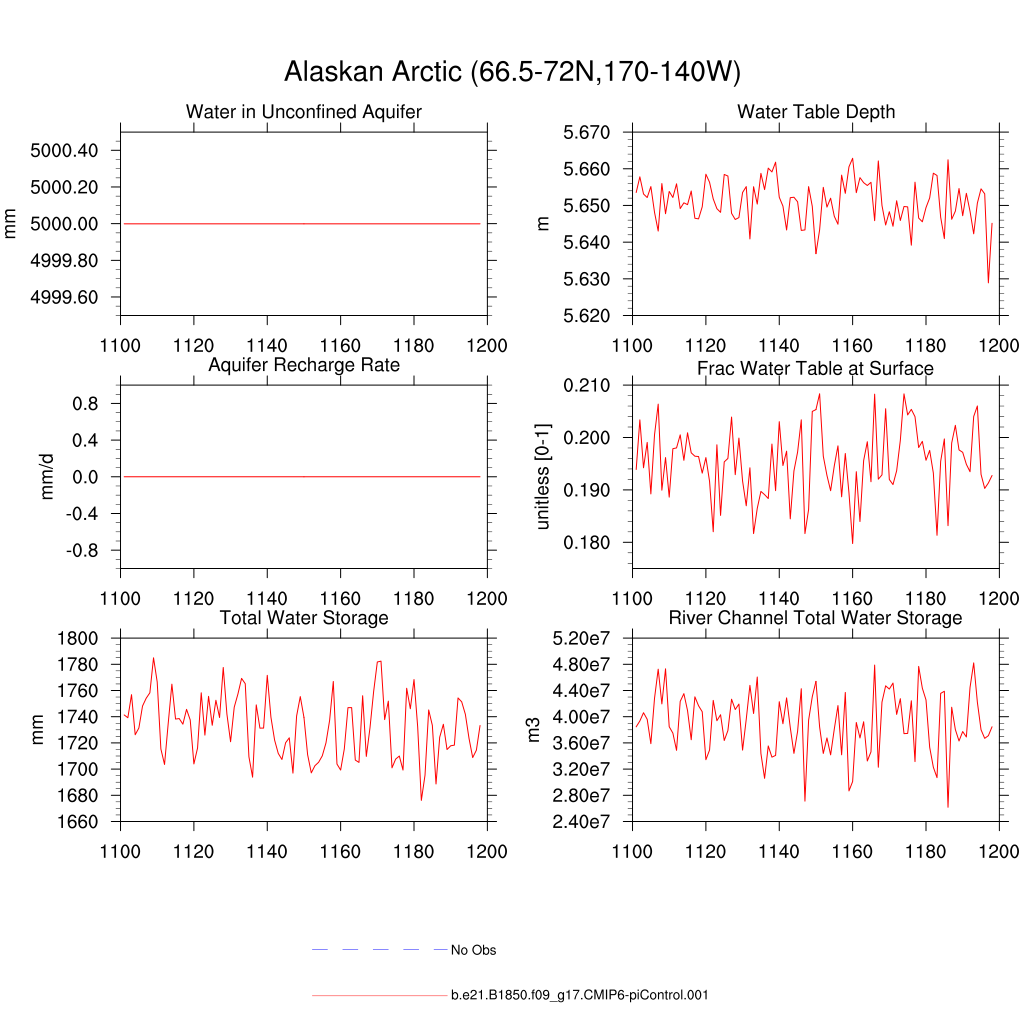 Alaskan Arctic (66.5-72N,170-140W)

Water in Unconfined Aquifer
mm
5000.40
5000.20
5000.00
4999.80
4999.60
1100 1120 1140 1160 1180 1200

Water Table Depth
m
5.670
5.660
5.650
5.640
5.630
5.620
1100 1120 1140 1160 1180 1200

Aquifer Recharge Rate
mm/d
0.8
0.4
0.0
-0.4
-0.8
1100 1120 1140 1160 1180 1200

Frac Water Table at Surface
unitless [0-1]
0.210
0.200
0.190
0.180
1100 1120 1140 1160 1180 1200

Total Water Storage
mm
1800
1780
1760
1740
1720
1700
1680
1660
1100 1120 1140 1160 1180 1200

River Channel Total Water Storage
m3
5.20e7
4.80e7
4.40e7
4.00e7
3.60e7
3.20e7
2.80e7
2.40e7
1100 1120 1140 1160 1180 1200

No Obs

b.e21.B1850.f09_g17.CMIP6-piControl.001